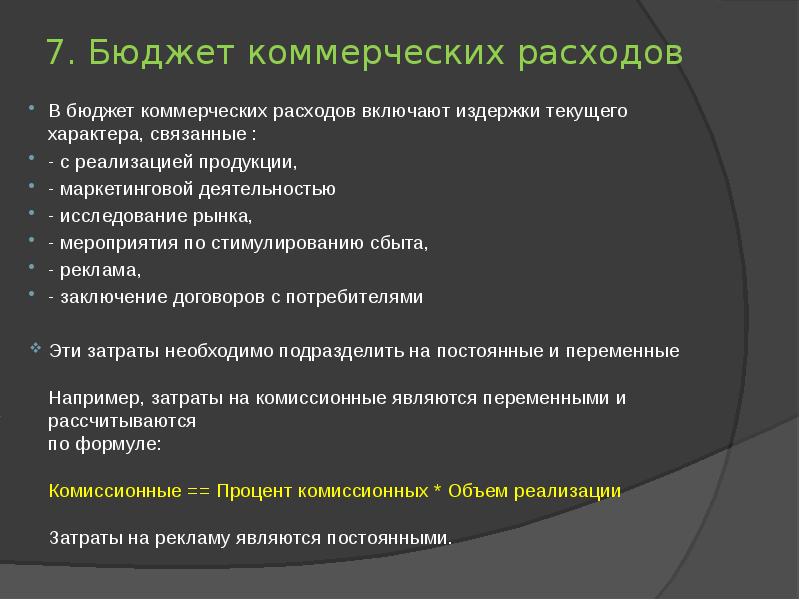 7. Бюджет коммерческих расходов

В бюджет коммерческих расходов включают издержки текущего характера, связанные :

- с реализацией продукции,

- маркетинговой деятельностью

- исследование рынка,

- мероприятия по стимулированию сбыта,

- реклама,

- заключение договоров с потребителями

Эти затраты необходимо подразделить на постоянные и переменные

Например, затраты на комиссионные являются переменными и рассчитываются
по формуле:

Комиссионные == Процент комиссионных * Объем реализации

Затраты на рекламу являются постоянными.